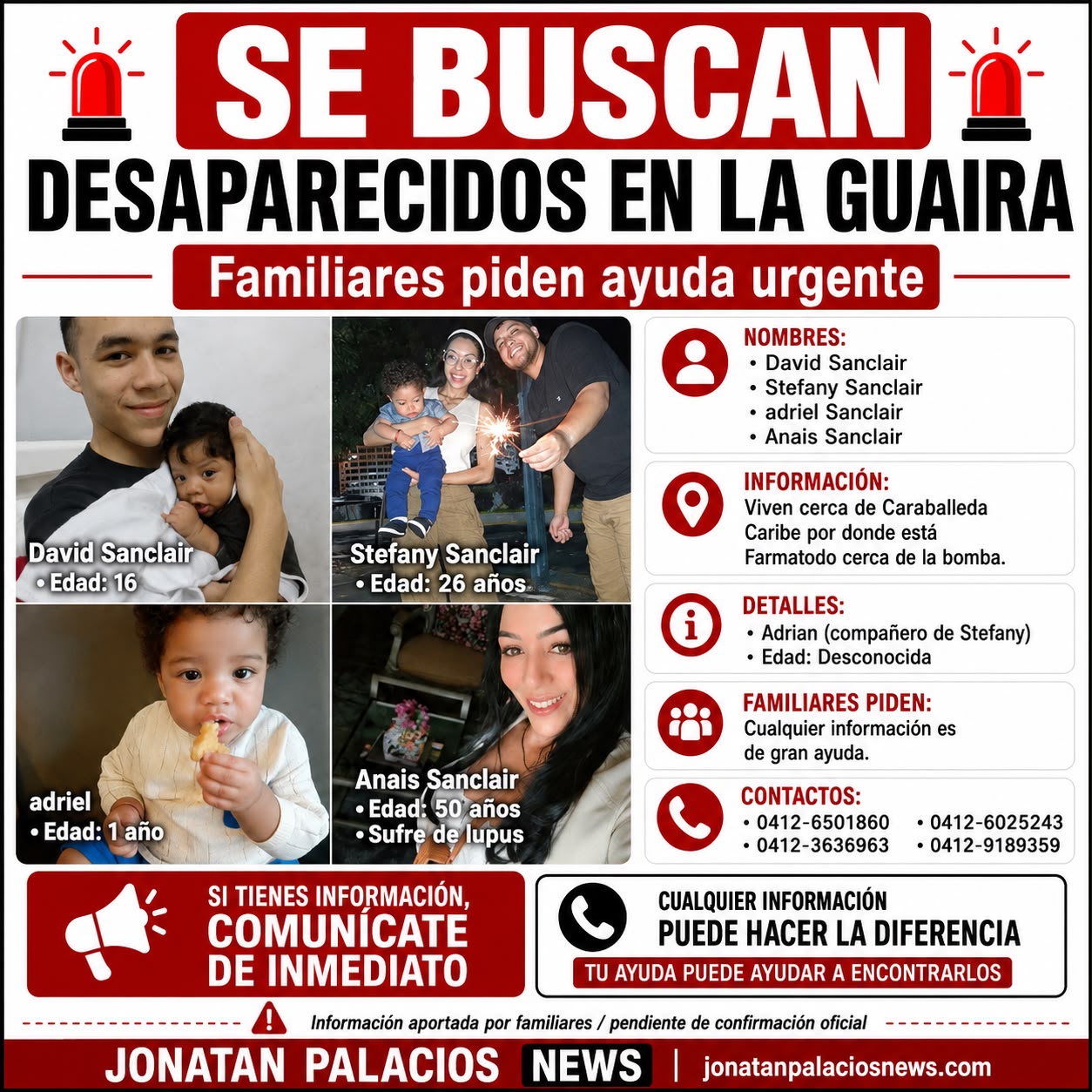 SE BUSCAN

DESAPARECIDOS EN LA GUAIRA

Familiares piden ayuda urgente

David Sanclair
• Edad: 16

Stefany Sanclair
• Edad: 26 años

adriel
• Edad: 1 año

Anais Sanclair
• Edad: 50 años
• Sufre de lupus

NOMBRES:
• David Sanclair
• Stefany Sanclair
• adriel Sanclair
• Anais Sanclair

INFORMACIÓN:
Viven cerca de Caraballeda Caribe por donde está Farmatodo cerca de la bomba.

DETALLES:
• Adrian (compañero de Stefany)
• Edad: Desconocida

FAMILIARES PIDEN:
Cualquier información es de gran ayuda.

CONTACTOS:
• 0412-6501860
• 0412-3636963
• 0412-6025243
• 0412-9189359

SI TIENES INFORMACIÓN,
COMUNÍCATE
DE INMEDIATO

CUALQUIER INFORMACIÓN
PUEDE HACER LA DIFERENCIA
TU AYUDA PUEDE AYUDAR A ENCONTRARLOS

Información aportada por familiares / pendiente de confirmación oficial

JONATAN PALACIOS NEWS | jonatanpalaciosnews.com